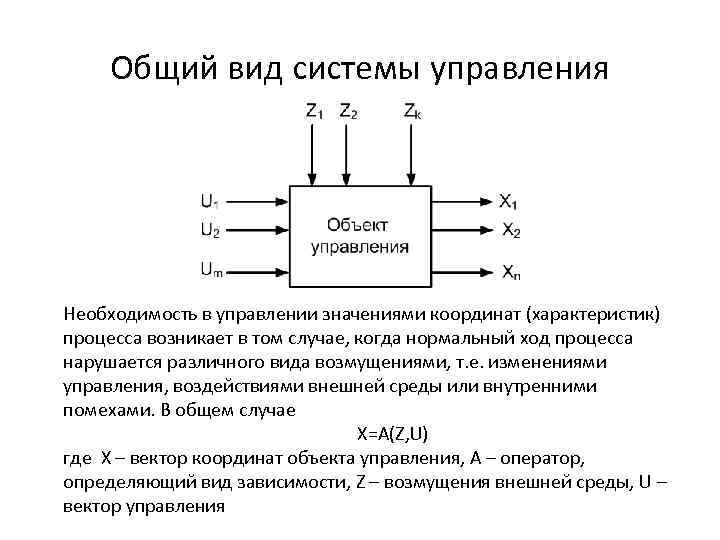 Общий вид системы управления

$Z_1$ $Z_2$ $Z_k$

$U_1$
$U_2$
$U_m$

Объект управления

$X_1$
$X_2$
$X_n$

Необходимость в управлении значениями координат (характеристик) процесса возникает в том случае, когда нормальный ход процесса нарушается различного вида возмущениями, т.е. изменениями управления, воздействиями внешней среды или внутренними помехами. В общем случае

X=A(Z,U)

где X – вектор координат объекта управления, A – оператор, определяющий вид зависимости, Z – возмущения внешней среды, U – вектор управления